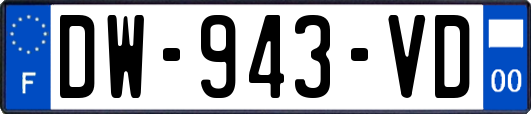 F

DW-943-VD

00